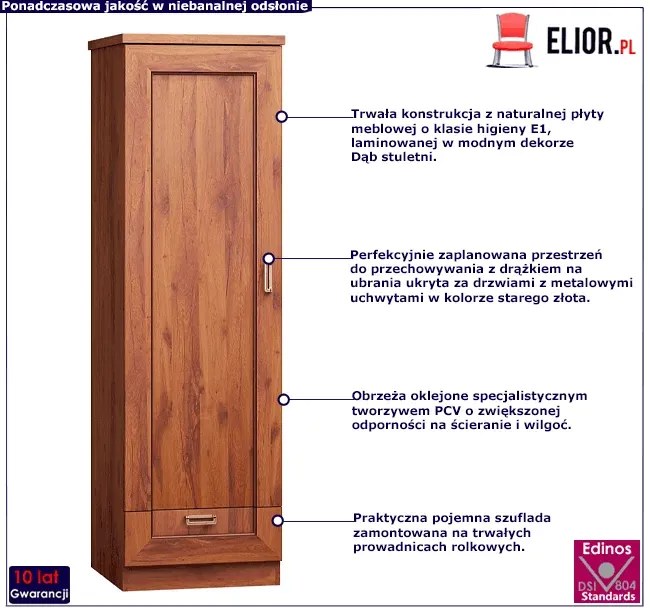 Ponadczasowa jakość w niebanalnej odsłonie

ELIOR.PL

Trwała konstrukcja z naturalnej płyty meblowej o klasie higieny E1, laminowanej w modnym dekorze Dąb stuletni.

Perfekcyjnie zaplanowana przestrzeń do przechowywania z drążkiem na ubrania ukryta za drzwiami z metalowymi uchwytami w kolorze starego złota.

Obrzeża oklejone specjalistycznym tworzywem PCV o zwiększonej odporności na ścieranie i wilgoć.

Praktyczna pojemna szuflada zamontowana na trwałych prowadnicach rolkowych.

10 lat
Gwarancji

Edinos
DSI 804
Standards